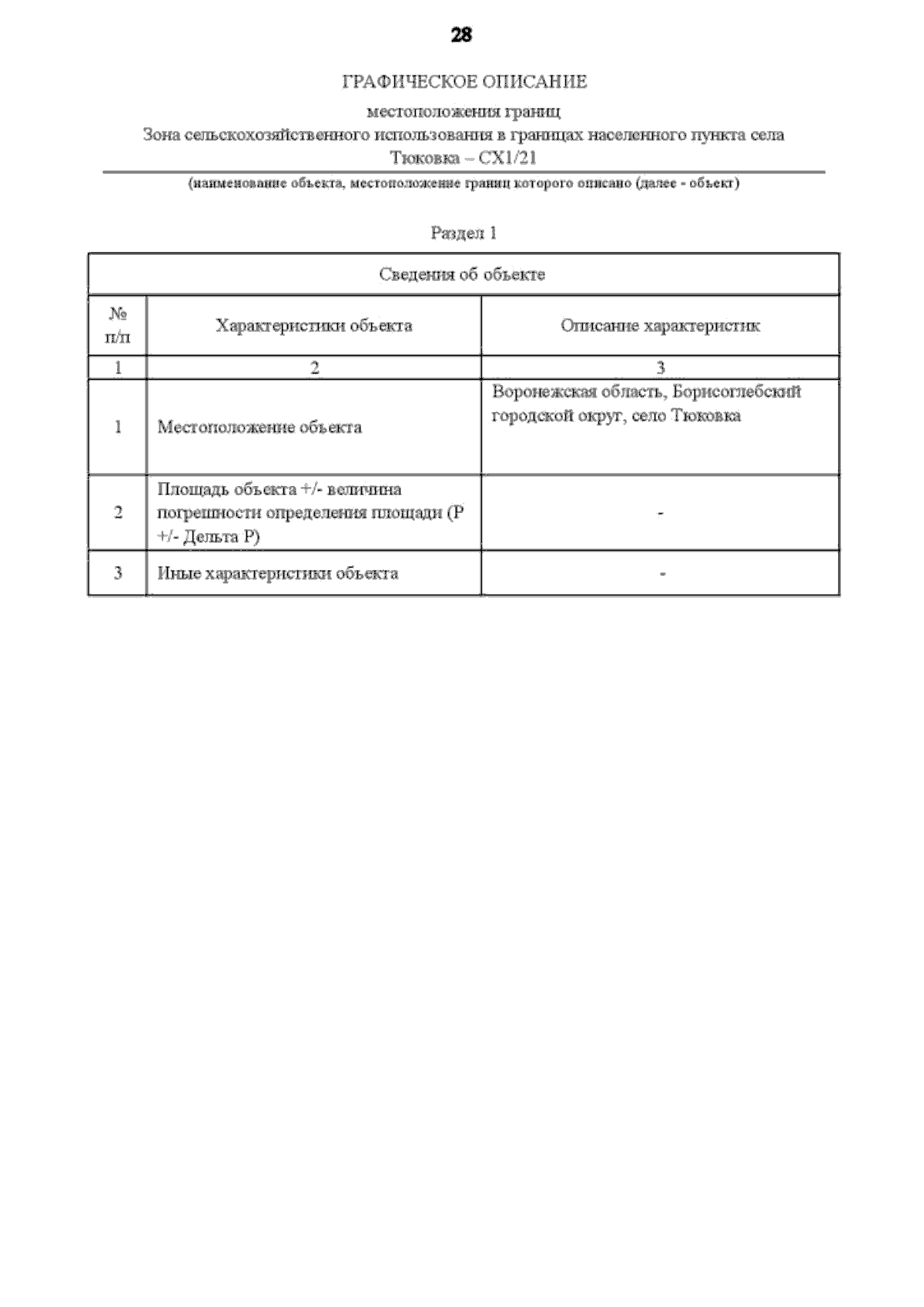 28

ГРАФИЧЕСКОЕ ОПИСАНИЕ

местоположения границ

Зона сельскохозяйственного использования в границах населенного пункта села Тюковка – СХ1/21

(наименование объекта, местоположение границ которого описано (далее - объект)

Раздел 1

| Сведения об объекте | | |
|---|---|---|
| № п/п | Характеристики объекта | Описание характеристик |
| 1 | 2 | 3 |
| 1 | Местоположение объекта | Воронежская область, Борисоглебский городской округ, село Тюковка |
| 2 | Площадь объекта +/- величина погрешности определения площади (Р +/- Дельта Р) | - |
| 3 | Иные характеристики объекта | - |